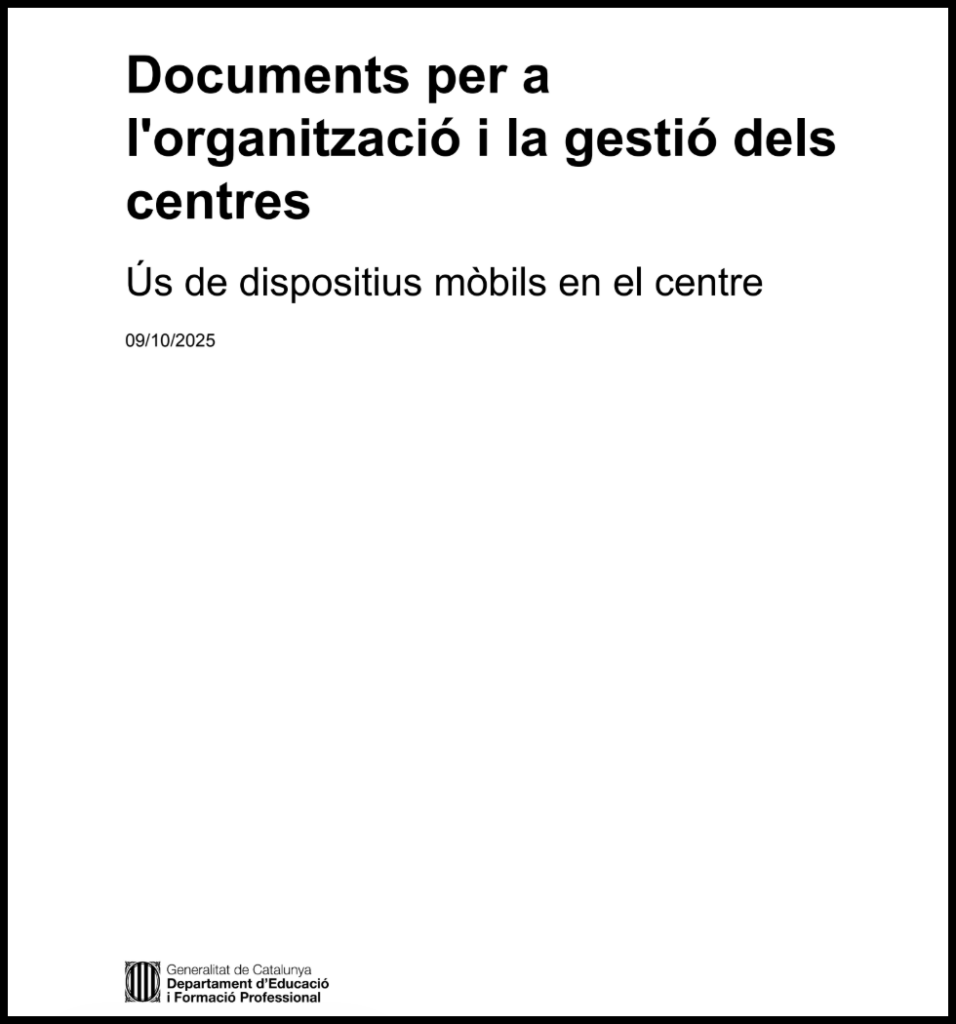 Documents per a l'organització i la gestió dels centres

Ús de dispositius mòbils en el centre

09/10/2025

Generalitat de Catalunya
Departament d'Educació i Formació Professional